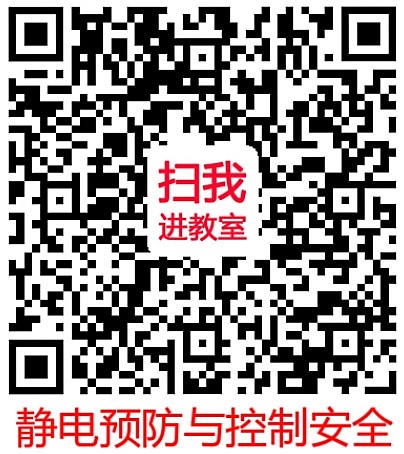 扫我
进教室

静电预防与控制安全